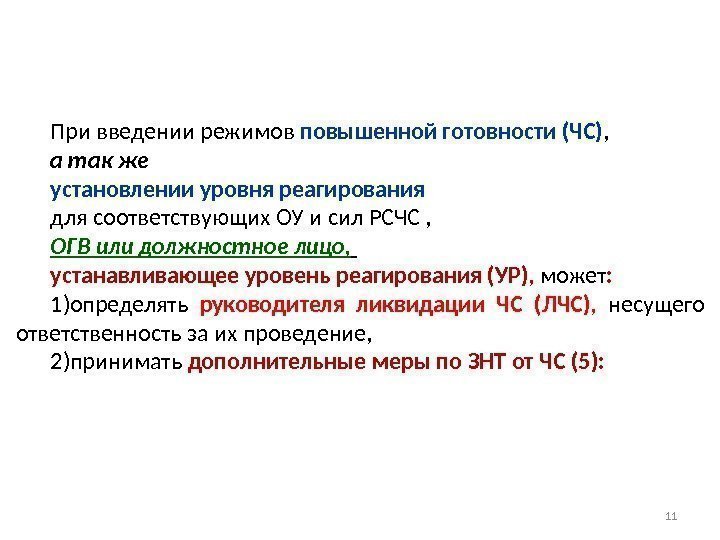 При введении режимов повышенной готовности (ЧС),

а так же

установлении уровня реагирования

для соответствующих ОУ и сил РСЧС ,

ОГВ или должностное лицо,

устанавливающее уровень реагирования (УР), может:

1)определять руководителя ликвидации ЧС (ЛЧС), несущего ответственность за их проведение,

2)принимать дополнительные меры по ЗНТ от ЧС (5):

11